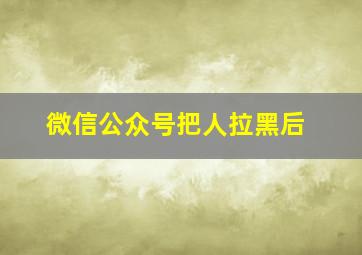 微信公众号把人拉黑后